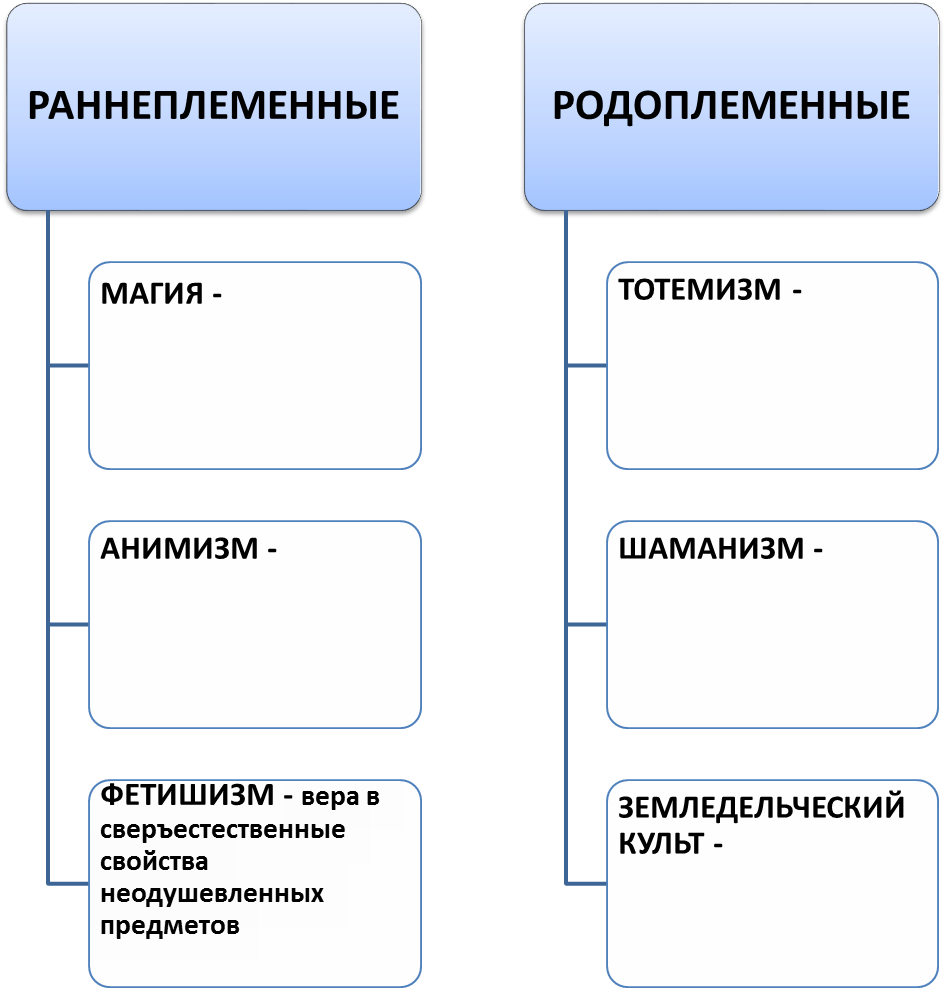 РАННЕПЛЕМЕННЫЕ

МАГИЯ -

АНИМИЗМ -

ФЕТИШИЗМ - вера в сверъестественные свойства неодушевленных предметов

РОДОПЛЕМЕННЫЕ

ТОТЕМИЗМ -

ШАМАНИЗМ -

ЗЕМЛЕДЕЛЬЧЕСКИЙ КУЛЬТ -